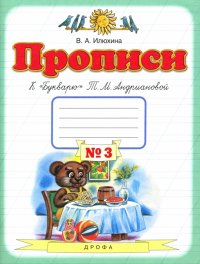 В. А. Илюхина

Прописи

К «Букварю» Т. М. Андриановой

№ 3

ДРОФА